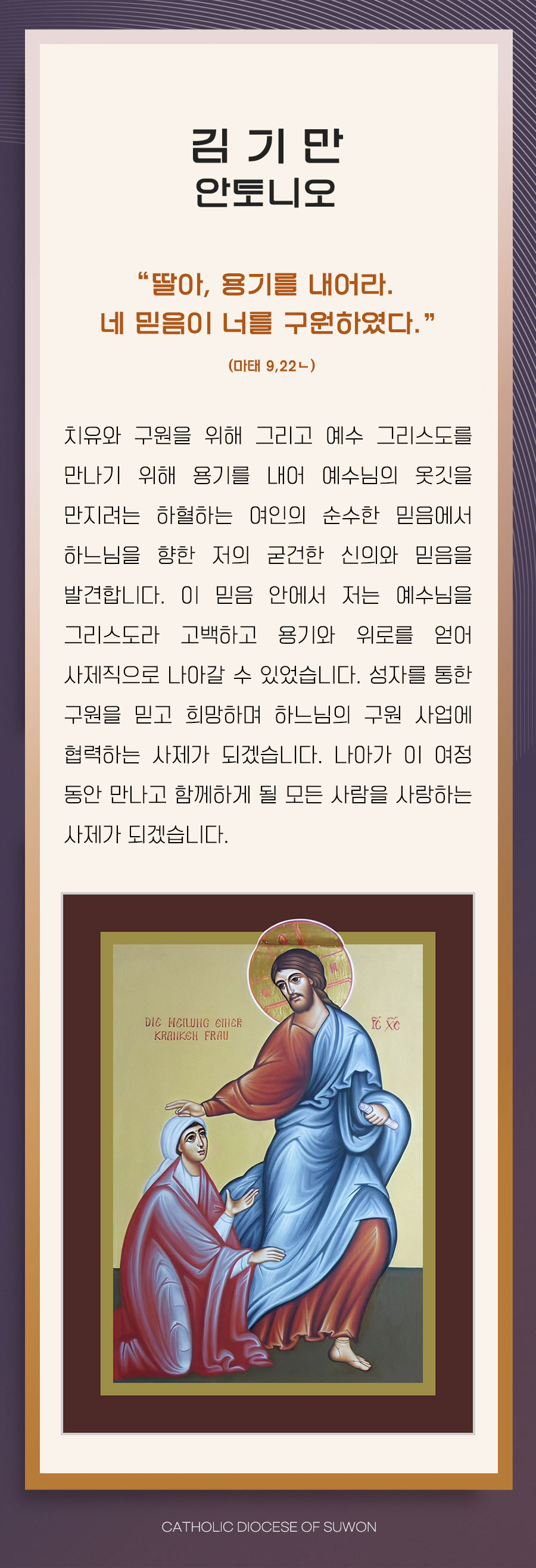 김 기 만
안토니오

"딸아, 용기를 내어라.
네 믿음이 너를 구원하였다."

(마태 9,22ㄴ)

치유와 구원을 위해 그리고 예수 그리스도를 만나기 위해 용기를 내어 예수님의 옷깃을 만지려는 하혈하는 여인의 순수한 믿음에서 하느님을 향한 저의 굳건한 신의와 믿음을 발견합니다. 이 믿음 안에서 저는 예수님을 그리스도라 고백하고 용기와 위로를 얻어 사제직으로 나아갈 수 있었습니다. 성자를 통한 구원을 믿고 희망하며 하느님의 구원 사업에 협력하는 사제가 되겠습니다. 나아가 이 여정 동안 만나고 함께하게 될 모든 사람을 사랑하는 사제가 되겠습니다.

DIE HEILUNG EINER KRANKEN FRAU

IC XC

CATHOLIC DIOCESE OF SUWON